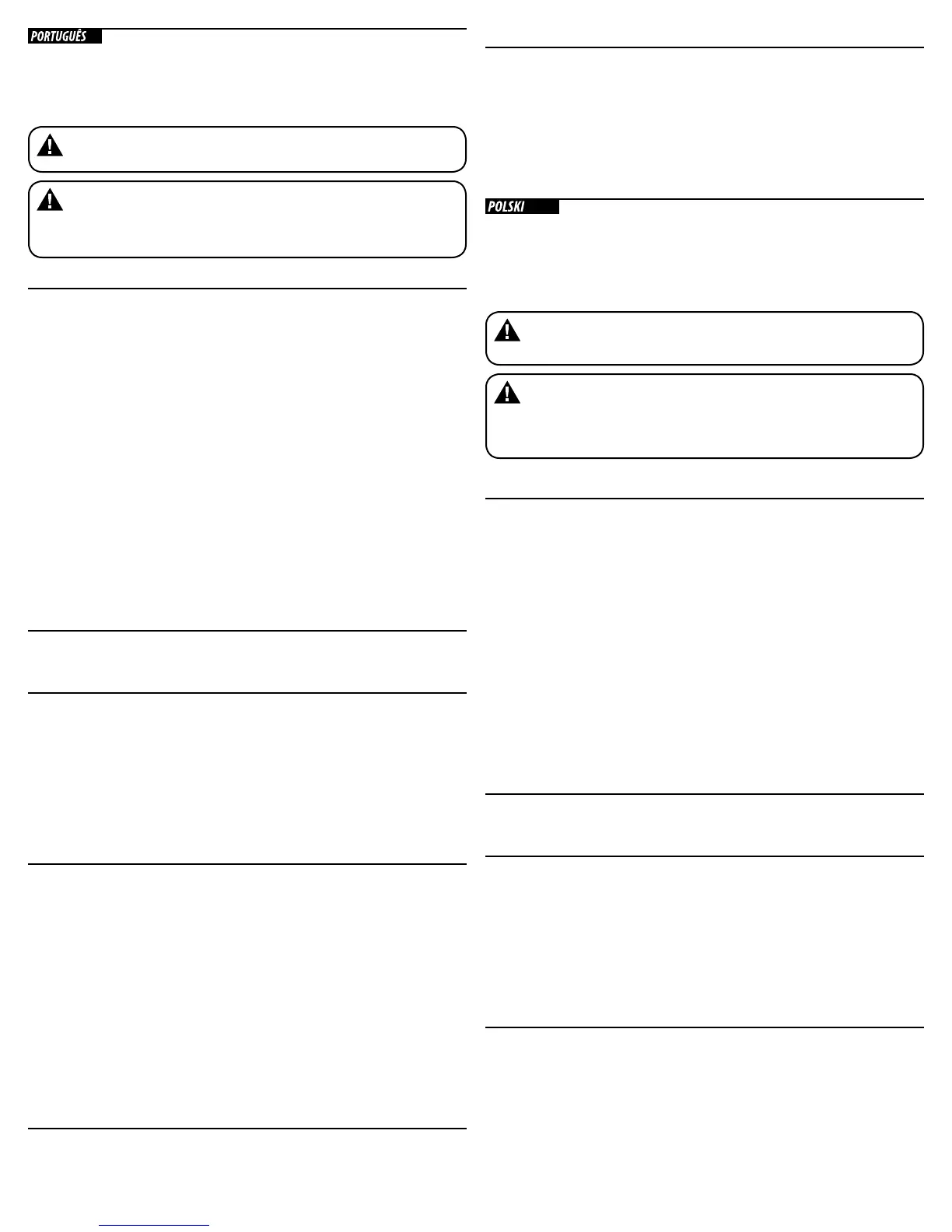 PORTUGUÊS

POLSKI